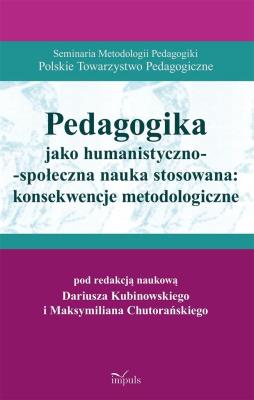 Seminaria Metodologii Pedagogiki
Polskie Towarzystwo Pedagogiczne

Pedagogika
jako humanistyczno-
-społeczna nauka stosowana:
konsekwencje metodologiczne

pod redakcją naukową
Dariusza Kubinowskiego
i Maksymiliana Chutorańskiego

impuls